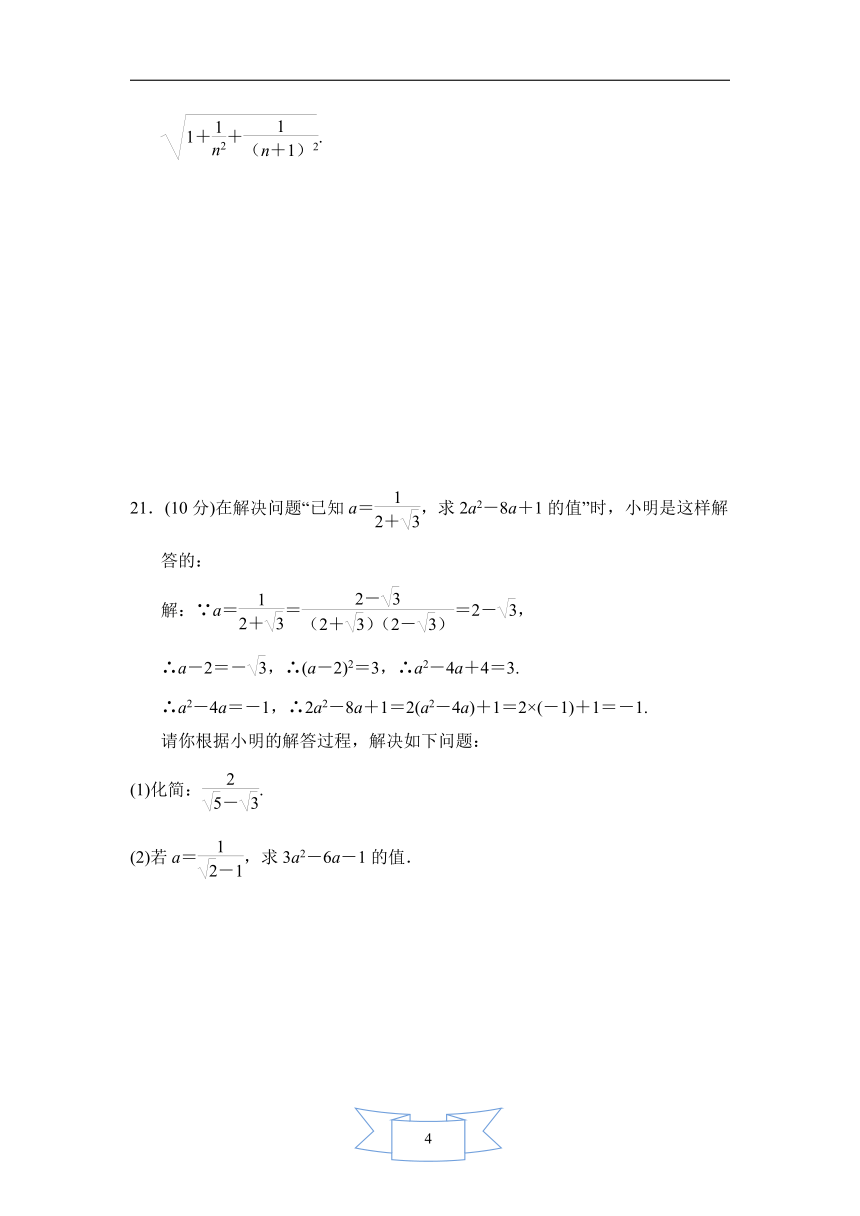 $\sqrt{1+\frac{1}{n^2}+\frac{1}{(n+1)^2}}$.

21．(10 分)在解决问题“已知 $a=\frac{1}{2+\sqrt{3}}$，求 $2a^2-8a+1$ 的值”时，小明是这样解答的：

解：∵$a=\frac{1}{2+\sqrt{3}}=\frac{2-\sqrt{3}}{(2+\sqrt{3})(2-\sqrt{3})}=2-\sqrt{3}$，

∴$a-2=-\sqrt{3}$，∴$(a-2)^2=3$，∴$a^2-4a+4=3$.

∴$a^2-4a=-1$，∴$2a^2-8a+1=2(a^2-4a)+1=2\times(-1)+1=-1$.

请你根据小明的解答过程，解决如下问题：

(1)化简：$\frac{2}{\sqrt{5}-\sqrt{3}}$.

(2)若 $a=\frac{1}{\sqrt{2}-1}$，求 $3a^2-6a-1$ 的值．

4